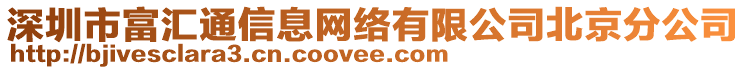 深圳市富汇通信息网络有限公司北京分公司
http://bjivesclara3.cn.coovee.com